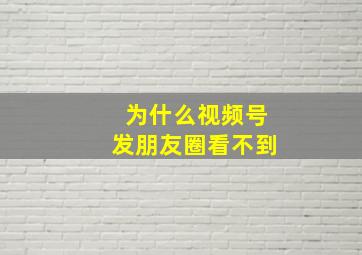 为什么视频号
发朋友圈看不到